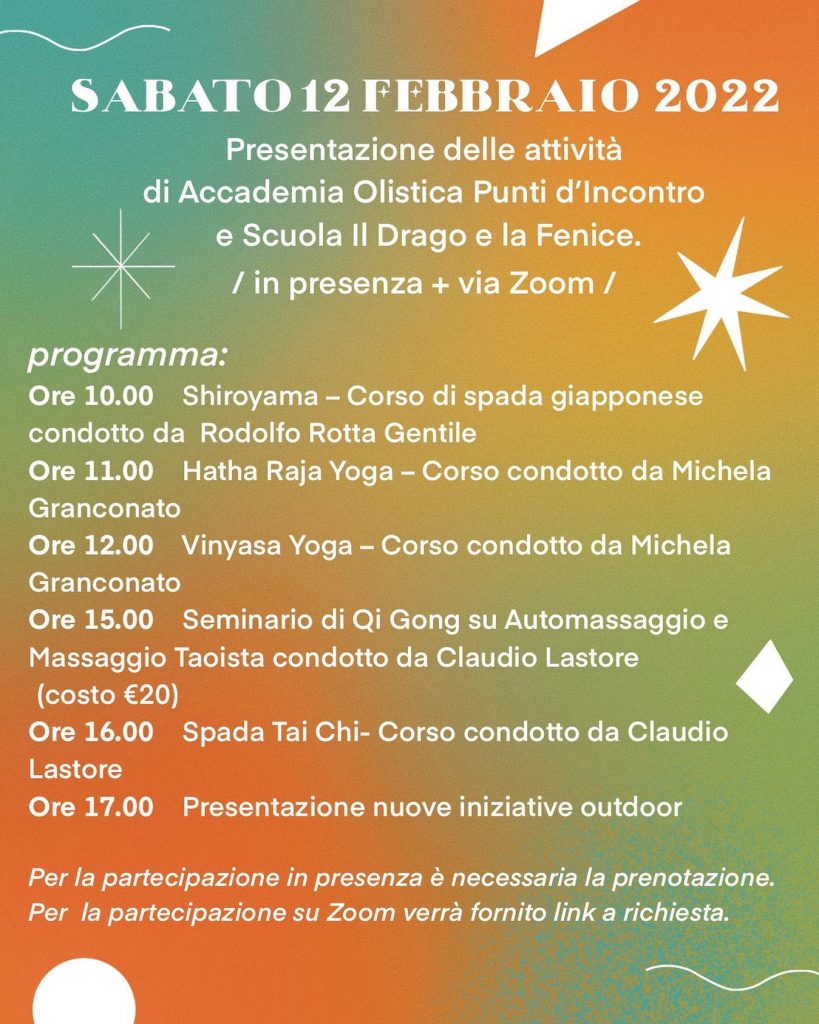 SABATO 12 FEBBRAIO 2022

Presentazione delle attività di Accademia Olistica Punti d'Incontro e Scuola Il Drago e la Fenice.
/ in presenza + via Zoom /

programma:
Ore 10.00 Shiroyama – Corso di spada giapponese condotto da Rodolfo Rotta Gentile
Ore 11.00 Hatha Raja Yoga – Corso condotto da Michela Granconato
Ore 12.00 Vinyasa Yoga – Corso condotto da Michela Granconato
Ore 15.00 Seminario di Qi Gong su Automassaggio e Massaggio Taoista condotto da Claudio Lastore (costo €20)
Ore 16.00 Spada Tai Chi- Corso condotto da Claudio Lastore
Ore 17.00 Presentazione nuove iniziative outdoor

Per la partecipazione in presenza è necessaria la prenotazione.
Per la partecipazione su Zoom verrà fornito link a richiesta.